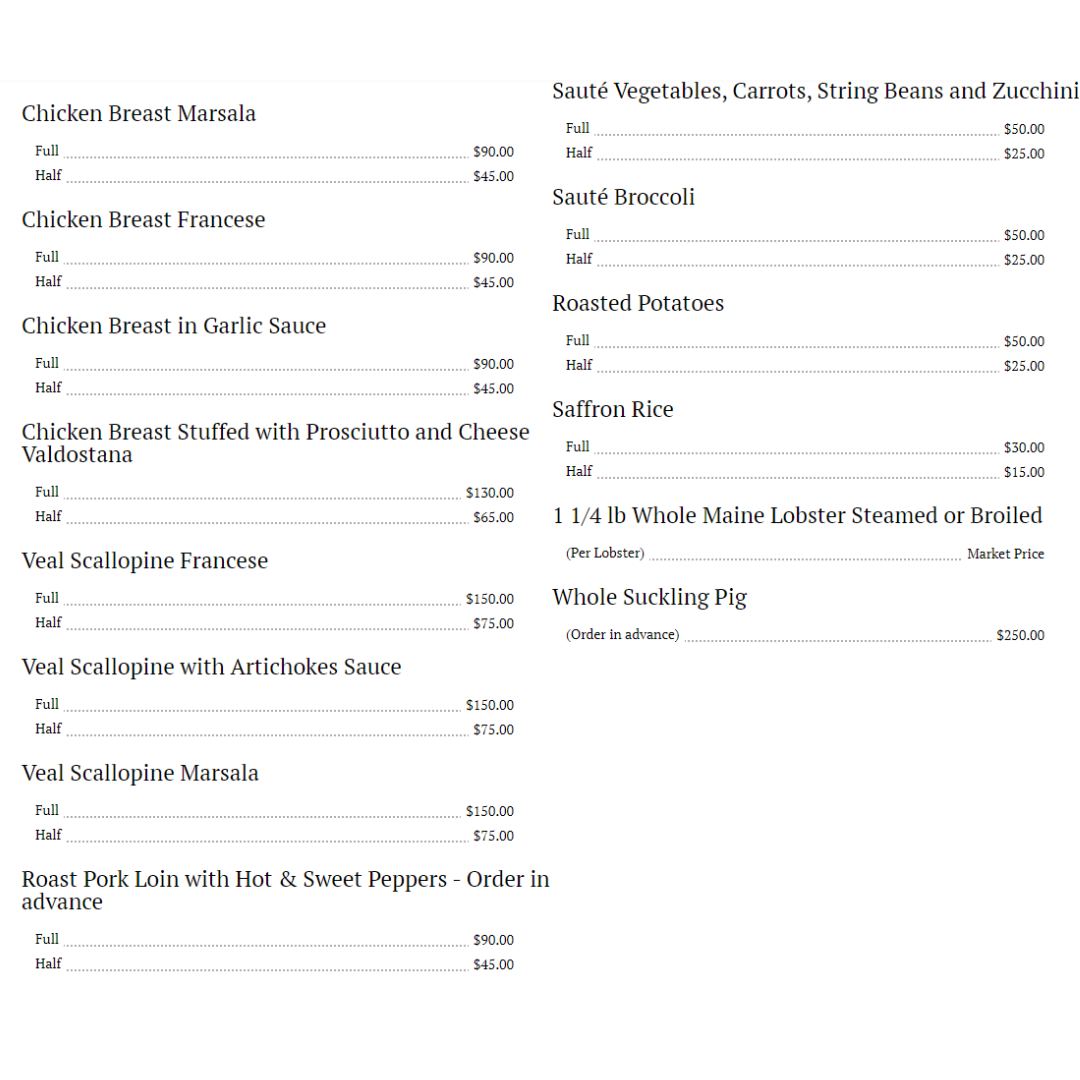 Chicken Breast Marsala

Full $90.00
Half $45.00

Chicken Breast Francese

Full $90.00
Half $45.00

Chicken Breast in Garlic Sauce

Full $90.00
Half $45.00

Chicken Breast Stuffed with Prosciutto and Cheese Valdostana

Full $130.00
Half $65.00

Veal Scallopine Francese

Full $150.00
Half $75.00

Veal Scallopine with Artichokes Sauce

Full $150.00
Half $75.00

Veal Scallopine Marsala

Full $150.00
Half $75.00

Roast Pork Loin with Hot & Sweet Peppers - Order in advance

Full $90.00
Half $45.00

Sauté Vegetables, Carrots, String Beans and Zucchini

Full $50.00
Half $25.00

Sauté Broccoli

Full $50.00
Half $25.00

Roasted Potatoes

Full $50.00
Half $25.00

Saffron Rice

Full $30.00
Half $15.00

1 1/4 lb Whole Maine Lobster Steamed or Broiled

(Per Lobster) Market Price

Whole Suckling Pig

(Order in advance) $250.00